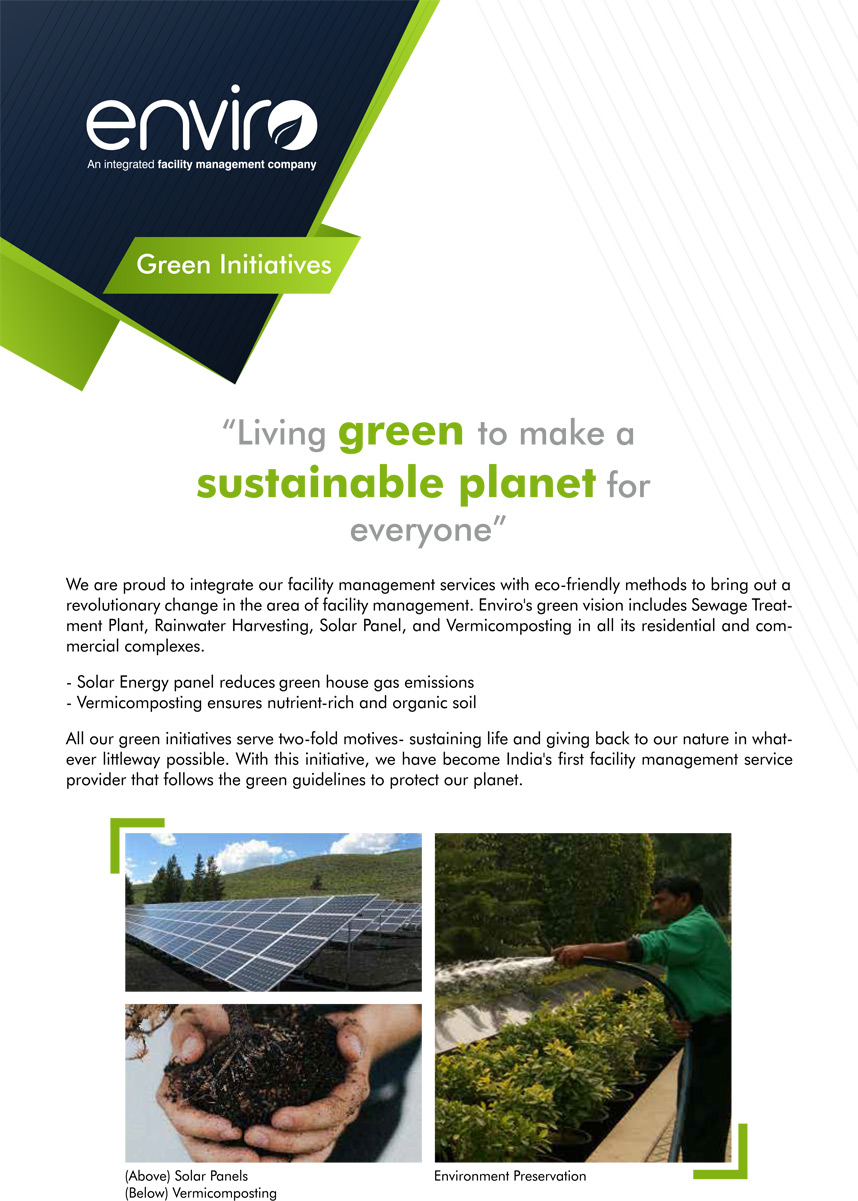 enviro
An integrated facility management company

Green Initiatives

“Living green to make a sustainable planet for everyone”

We are proud to integrate our facility management services with eco-friendly methods to bring out a revolutionary change in the area of facility management. Enviro's green vision includes Sewage Treatment Plant, Rainwater Harvesting, Solar Panel, and Vermicomposting in all its residential and commercial complexes.

- Solar Energy panel reduces green house gas emissions
- Vermicomposting ensures nutrient-rich and organic soil

All our green initiatives serve two-fold motives- sustaining life and giving back to our nature in whatever littleway possible. With this initiative, we have become India's first facility management service provider that follows the green guidelines to protect our planet.

(Above) Solar Panels
(Below) Vermicomposting

Environment Preservation